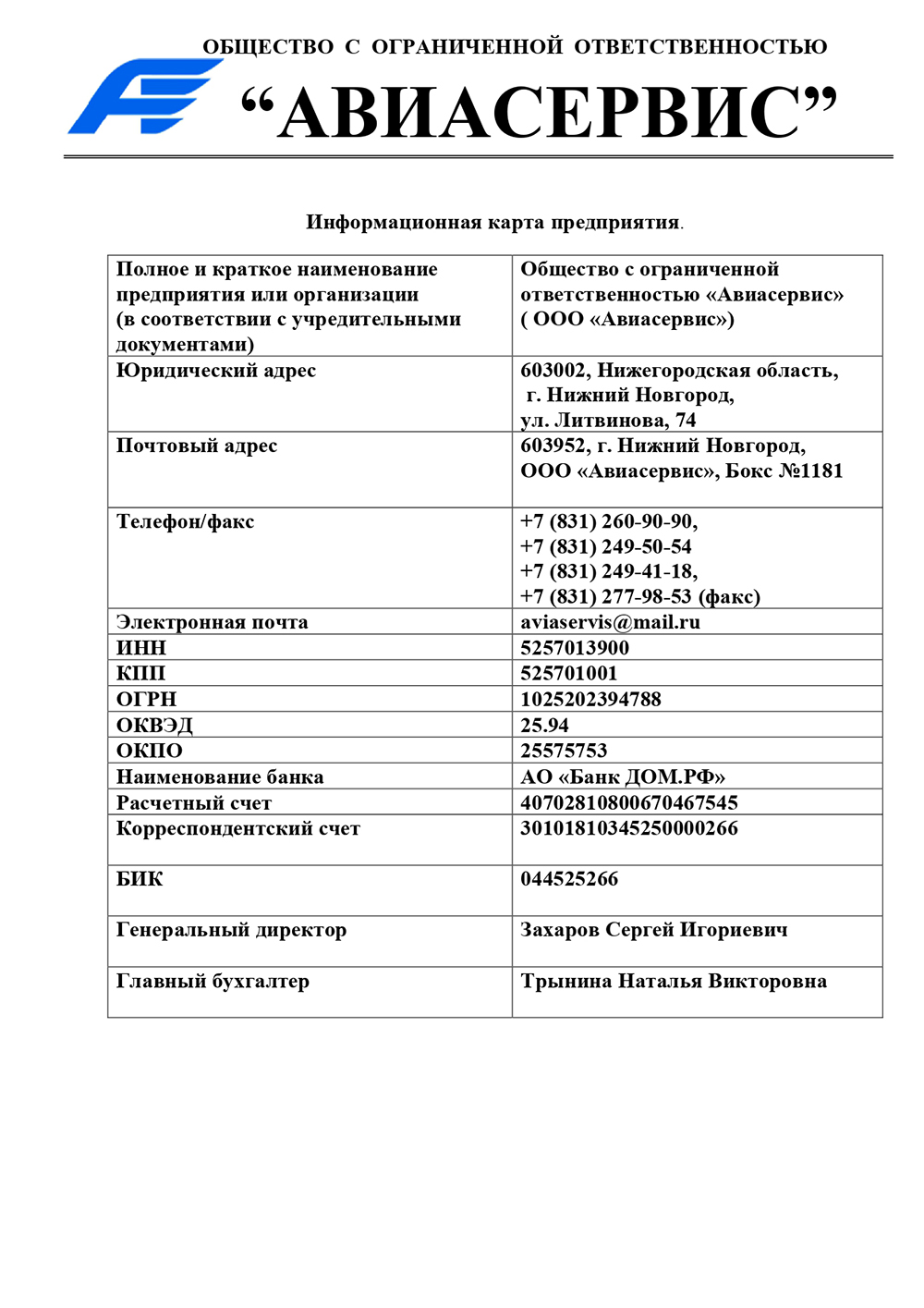 ОБЩЕСТВО С ОГРАНИЧЕННОЙ ОТВЕТСТВЕННОСТЬЮ

“АВИАСЕРВИС”

Информационная карта предприятия.

| Полное и краткое наименование предприятия или организации (в соответствии с учредительными документами) | Общество с ограниченной ответственностью «Авиасервис» ( ООО «Авиасервис») |
|---|---|
| Юридический адрес | 603002, Нижегородская область, г. Нижний Новгород, ул. Литвинова, 74 |
| Почтовый адрес | 603952, г. Нижний Новгород, ООО «Авиасервис», Бокс №1181 |
| Телефон/факс | +7 (831) 260-90-90, +7 (831) 249-50-54 +7 (831) 249-41-18, +7 (831) 277-98-53 (факс) |
| Электронная почта | aviaservis@mail.ru |
| ИНН | 5257013900 |
| КПП | 525701001 |
| ОГРН | 1025202394788 |
| ОКВЭД | 25.94 |
| ОКПО | 25575753 |
| Наименование банка | АО «Банк ДОМ.РФ» |
| Расчетный счет | 40702810800670467545 |
| Корреспондентский счет | 30101810345250000266 |
| БИК | 044525266 |
| Генеральный директор | Захаров Сергей Игориевич |
| Главный бухгалтер | Трынина Наталья Викторовна |